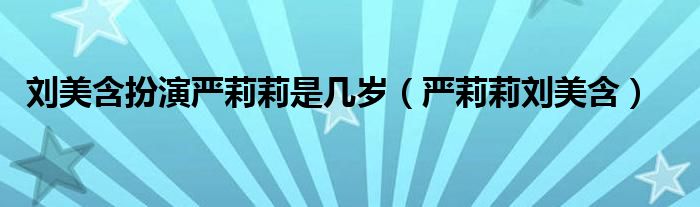 刘美含扮演严莉莉是几岁（严莉莉刘美含）